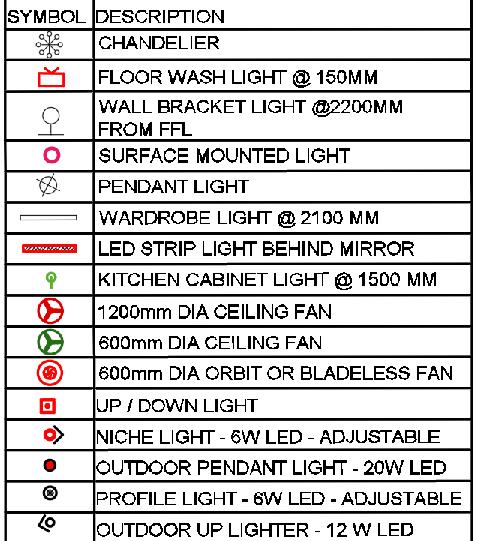 | SYMBOL | DESCRIPTION |
|---|---|
| | CHANDELIER |
| | FLOOR WASH LIGHT @ 150MM |
| | WALL BRACKET LIGHT @2200MM FROM FFL |
| | SURFACE MOUNTED LIGHT |
| | PENDANT LIGHT |
| | WARDROBE LIGHT @ 2100 MM |
| | LED STRIP LIGHT BEHIND MIRROR |
| | KITCHEN CABINET LIGHT @ 1500 MM |
| | 1200mm DIA CEILING FAN |
| | 600mm DIA CEILING FAN |
| | 600mm DIA ORBIT OR BLADELESS FAN |
| | UP / DOWN LIGHT |
| | NICHE LIGHT - 6W LED - ADJUSTABLE |
| | OUTDOOR PENDANT LIGHT - 20W LED |
| | PROFILE LIGHT - 6W LED - ADJUSTABLE |
| | OUTDOOR UP LIGHTER - 12 W LED |